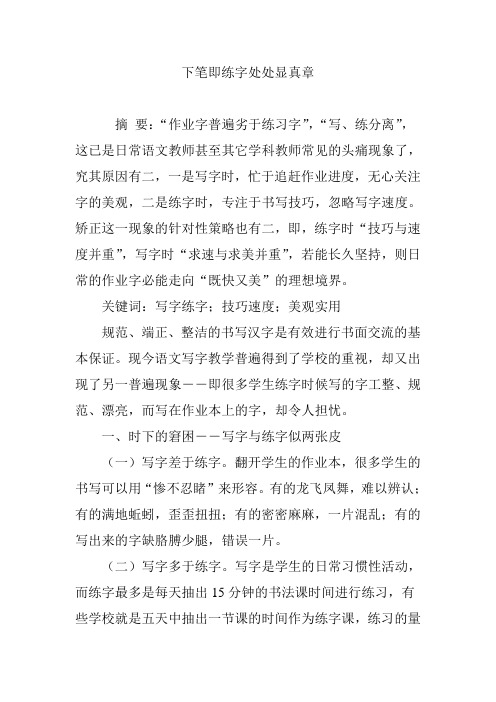 下笔即练字处处显真章

摘 要：“作业字普遍劣于练习字”，“写、练分离”，这已是日常语文教师甚至其它学科教师常见的头痛现象了，究其原因有二，一是写字时，忙于追赶作业进度，无心关注字的美观，二是练字时，专注于书写技巧，忽略写字速度。矫正这一现象的针对性策略也有二，即，练字时“技巧与速度并重”，写字时“求速与求美并重”，若能长久坚持，则日常的作业字必能走向“既快又美”的理想境界。

关键词：写字练字；技巧速度；美观实用

规范、端正、整洁的书写汉字是有效进行书面交流的基本保证。现今语文写字教学普遍得到了学校的重视，却又出现了另一普遍现象——即很多学生练字时候写的字工整、规范、漂亮，而写在作业本上的字，却令人担忧。

一、时下的窘困——写字与练字似两张皮

（一）写字差于练字。翻开学生的作业本，很多学生的书写可以用“惨不忍睹”来形容。有的龙飞凤舞，难以辨认；有的满地蚯蚓，歪歪扭扭；有的密密麻麻，一片混乱；有的写出来的字缺胳膊少腿，错误一片。

（二）写字多于练字。写字是学生的日常习惯性活动，而练字最多是每天抽出 15 分钟的书法课时间进行练习，有些学校就是五天中抽出一节课的时间作为练字课，练习的量